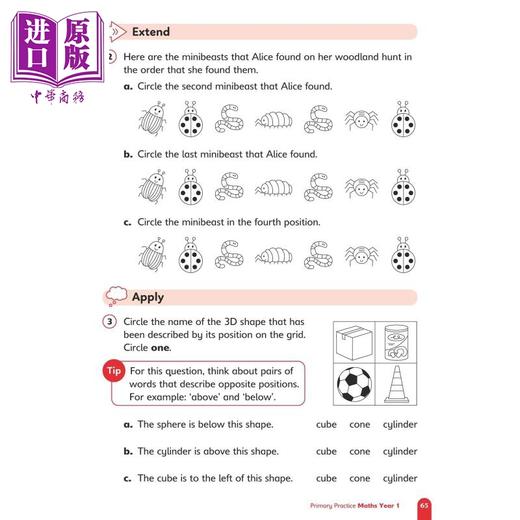 进口原版
中華商務

Extend

2 Here are the minibeasts that Alice found on her woodland hunt in the order that she found them.

a. Circle the second minibeast that Alice found.

b. Circle the last minibeast that Alice found.

c. Circle the minibeast in the fourth position.

Apply

3 Circle the name of the 3D shape that has been described by its position on the grid. Circle **one**.

Tip For this question, think about pairs of words that describe opposite positions. For example: 'above' and 'below'.

a. The sphere is below this shape. cube cone cylinder

b. The cylinder is above this shape. cube cone cylinder

c. The cube is to the left of this shape. cube cone cylinder

Primary Practice **Maths Year 1** 65